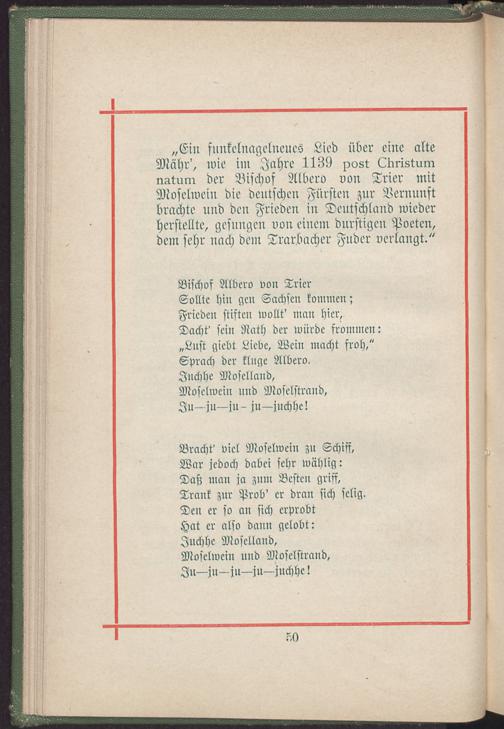 „Ein funkelnagelneues Lied über eine alte Mähr', wie im Jahre 1139 post Christum natum der Bischof Albero von Trier mit Moselwein die deutschen Fürsten zur Vernunft brachte und den Frieden in Deutschland wieder herstellte, gesungen von einem durstigen Poeten, dem sehr nach dem Trarbacher Fuder verlangt."

Bischof Albero von Trier
Sollte hin gen Sachsen kommen;
Frieden stiften wollt' man hier,
Dacht' sein Rath der würde frommen:
„Lust giebt Liebe, Wein macht froh,"
Sprach der kluge Albero.
Juchhe Moselland,
Moselwein und Moselstrand,
Ju—ju—ju - ju—juchhe!

Bracht' viel Moselwein zu Schiff,
War jedoch dabei sehr wählig:
Daß man ja zum Besten griff,
Trank zur Prob' er dran sich selig.
Den er so an sich erprobt
Hat er also dann gelobt:
Juchhe Moselland,
Moselwein und Moselstrand,
Ju—ju—ju—ju—juchhe!

50